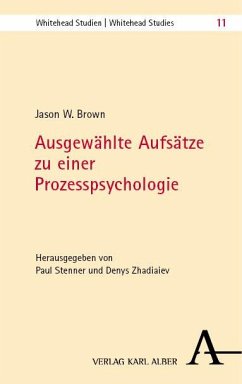 Whitehead Studien | Whitehead Studies 11

Jason W. Brown

Ausgewählte Aufsätze zu einer Prozesspsychologie

Herausgegeben von Paul Stenner und Denys Zhadiaiev

A

VERLAG KARL ALBER